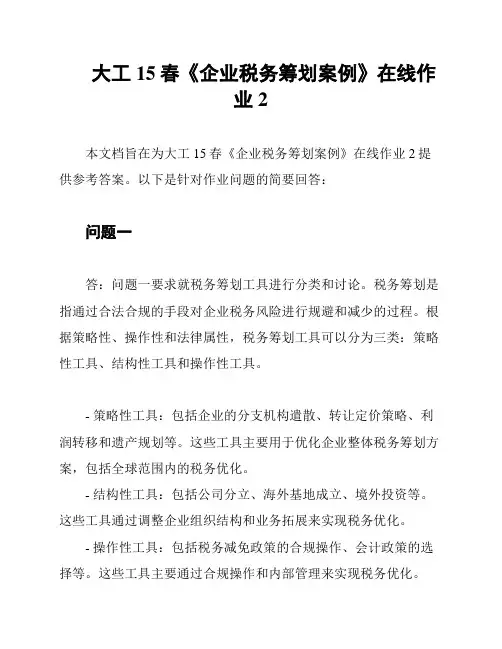 大工 15 春《企业税务筹划案例》在线作业 2

本文档旨在为大工 15 春《企业税务筹划案例》在线作业 2 提供参考答案。以下是针对作业问题的简要回答：

问题一

答：问题一要求就税务筹划工具进行分类和讨论。税务筹划是指通过合法合规的手段对企业税务风险进行规避和减少的过程。根据策略性、操作性和法律属性，税务筹划工具可以分为三类：策略性工具、结构性工具和操作性工具。

- 策略性工具：包括企业的分支机构遣散、转让定价策略、利润转移和遗产规划等。这些工具主要用于优化企业整体税务筹划方案，包括全球范围内的税务优化。

- 结构性工具：包括公司分立、海外基地成立、境外投资等。这些工具通过调整企业组织结构和业务拓展来实现税务优化。

- 操作性工具：包括税务减免政策的合规操作、会计政策的选择等。这些工具主要通过合规操作和内部管理来实现税务优化。